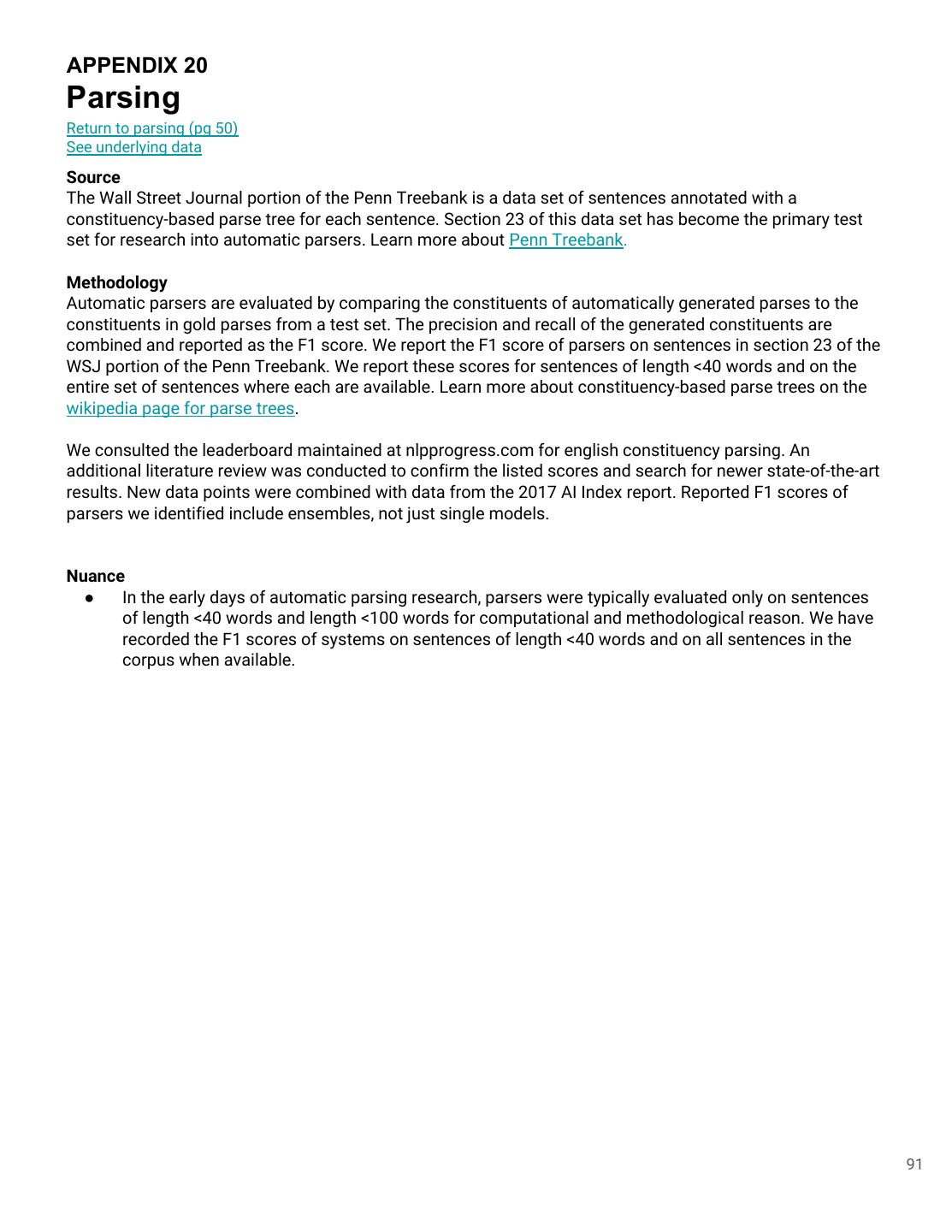 APPENDIX 20
Parsing
Return to parsing (pg 50)
See underlying data

Source
The Wall Street Journal portion of the Penn Treebank is a data set of sentences annotated with a constituency-based parse tree for each sentence. Section 23 of this data set has become the primary test set for research into automatic parsers. Learn more about Penn Treebank.

Methodology
Automatic parsers are evaluated by comparing the constituents of automatically generated parses to the constituents in gold parses from a test set. The precision and recall of the generated constituents are combined and reported as the F1 score. We report the F1 score of parsers on sentences in section 23 of the WSJ portion of the Penn Treebank. We report these scores for sentences of length <40 words and on the entire set of sentences where each are available. Learn more about constituency-based parse trees on the wikipedia page for parse trees.

We consulted the leaderboard maintained at nlpprogress.com for english constituency parsing. An additional literature review was conducted to confirm the listed scores and search for newer state-of-the-art results. New data points were combined with data from the 2017 AI Index report. Reported F1 scores of parsers we identified include ensembles, not just single models.

Nuance
● In the early days of automatic parsing research, parsers were typically evaluated only on sentences of length <40 words and length <100 words for computational and methodological reason. We have recorded the F1 scores of systems on sentences of length <40 words and on all sentences in the corpus when available.

91